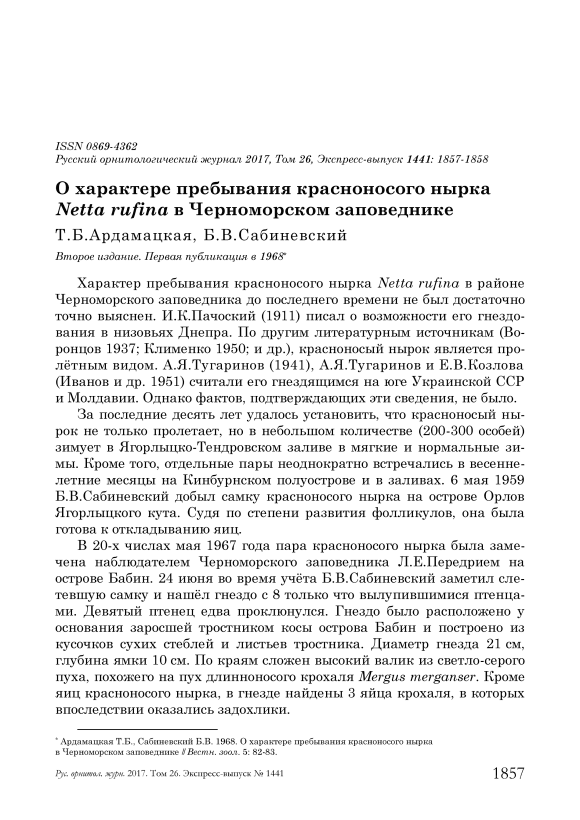 ISSN 0869-4362
Русский орнитологический журнал 2017, Том 26, Экспресс-выпуск 1441: 1857-1858

О характере пребывания красноносого нырка Netta rufina в Черноморском заповеднике

Т.Б.Ардамацкая, Б.В.Сабиневский

Второе издание. Первая публикация в 1968*

Характер пребывания красноносого нырка Netta rufina в районе Черноморского заповедника до последнего времени не был достаточно точно выяснен. И.К.Пачоский (1911) писал о возможности его гнездования в низовьях Днепра. По другим литературным источникам (Воронцов 1937; Клименко 1950; и др.), красноносый нырок является пролётным видом. А.Я.Тугаринов (1941), А.Я.Тугаринов и Е.В.Козлова (Иванов и др. 1951) считали его гнездящимся на юге Украинской ССР и Молдавии. Однако фактов, подтверждающих эти сведения, не было.

За последние десять лет удалось установить, что красноносый нырок не только пролетает, но в небольшом количестве (200-300 особей) зимует в Ягорлыцко-Тендровском заливе в мягкие и нормальные зимы. Кроме того, отдельные пары неоднократно встречались в весеннелетние месяцы на Кинбурнском полуострове и в заливах. 6 мая 1959 Б.В.Сабиневский добыл самку красноносого нырка на острове Орлов Ягорлыцкого кута. Судя по степени развития фолликулов, она была готова к откладыванию яиц.

В 20-х числах мая 1967 года пара красноносого нырка была замечена наблюдателем Черноморского заповедника Л.Е.Передрием на острове Бабин. 24 июня во время учёта Б.В.Сабиневский заметил слетевшую самку и нашёл гнездо с 8 только что вылупившимися птенцами. Девятый птенец едва проклюнулся. Гнездо было расположено у основания заросшей тростником косы острова Бабин и построено из кусочков сухих стеблей и листьев тростника. Диаметр гнезда 21 см, глубина ямки 10 см. По краям сложен высокий валик из светло-серого пуха, похожего на пух длинноносого крохаля Mergus merganser. Кроме яиц красноносого нырка, в гнезде найдены 3 яйца крохаля, в которых впоследствии оказались задохлики.

* Ардамацкая Т.Б., Сабиневский Б.В. 1968. О характере пребывания красноносого нырка в Черноморском заповеднике // Вестн. зоол. 5: 82-83.

Рус. орнитол. журн. 2017. Том 26. Экспресс-выпуск № 1441 1857